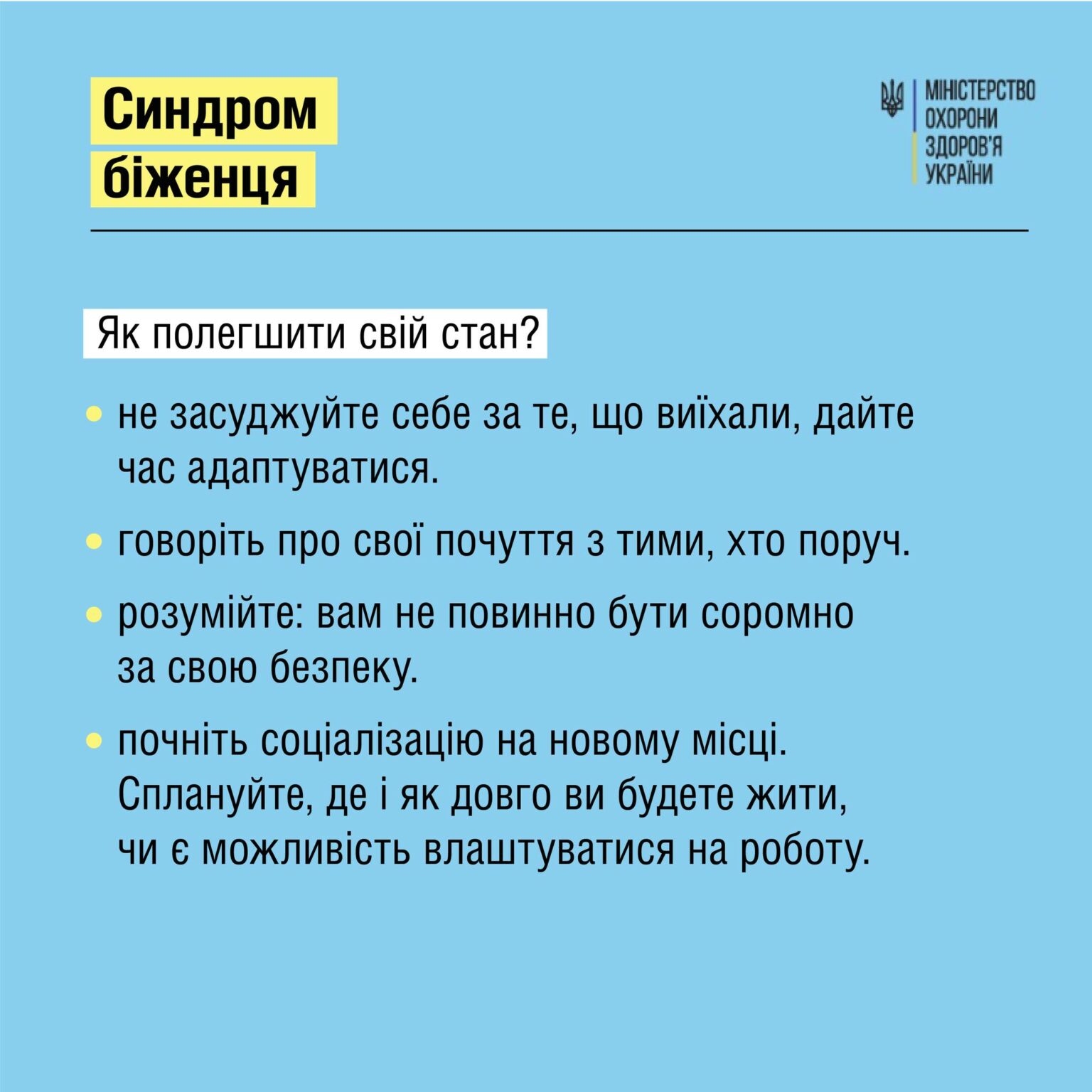 Синдром біженця

МІНІСТЕРСТВО ОХОРОНИ ЗДОРОВ'Я УКРАЇНИ

Як полегшити свій стан?

• не засуджуйте себе за те, що виїхали, дайте час адаптуватися.

• говоріть про свої почуття з тими, хто поруч.

• розумійте: вам не повинно бути соромно за свою безпеку.

• почніть соціалізацію на новому місці. Сплануйте, де і як довго ви будете жити, чи є можливість влаштуватися на роботу.